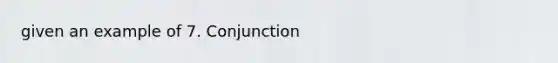 given an example of 7. Conjunction